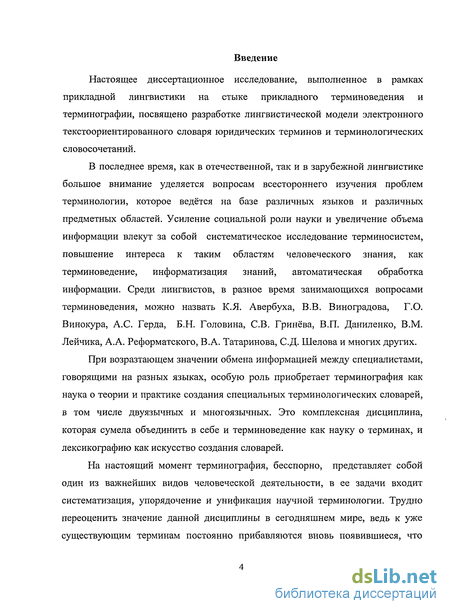 Введение

Настоящее диссертационное исследование, выполненное в рамках прикладной лингвистики на стыке прикладного терминоведения и терминографии, посвящено разработке лингвистической модели электронного текстоориентированного словаря юридических терминов и терминологических словосочетаний.

В последнее время, как в отечественной, так и в зарубежной лингвистике большое внимание уделяется вопросам всестороннего изучения проблем терминологии, которое ведётся на базе различных языков и различных предметных областей. Усиление социальной роли науки и увеличение объема информации влекут за собой систематическое исследование терминосистем, повышение интереса к таким областям человеческого знания, как терминоведение, информатизация знаний, автоматическая обработка информации. Среди лингвистов, в разное время занимающихся вопросами терминоведения, можно назвать К.Я. Авербуха, В.В. Виноградова, Г.О. Винокура, А.С. Герда, Б.Н. Головина, С.В. Гринёва, В.П. Даниленко, В.М. Лейчика, А.А. Реформатского, В.А. Татаринова, С.Д. Шелова и многих других.

При возрастающем значении обмена информацией между специалистами, говорящими на разных языках, особую роль приобретает терминография как наука о теории и практике создания специальных терминологических словарей, в том числе двуязычных и многоязычных. Это комплексная дисциплина, которая сумела объединить в себе и терминоведение как науку о терминах, и лексикографию как искусство создания словарей.

На настоящий момент терминография, бесспорно, представляет собой один из важнейших видов человеческой деятельности, в ее задачи входит систематизация, упорядочение и унификация научной терминологии. Трудно переоценить значение данной дисциплины в сегодняшнем мире, ведь к уже существующим терминам постоянно прибавляются вновь появившиеся, что

4

dsLib.net
библиотека диссертаций